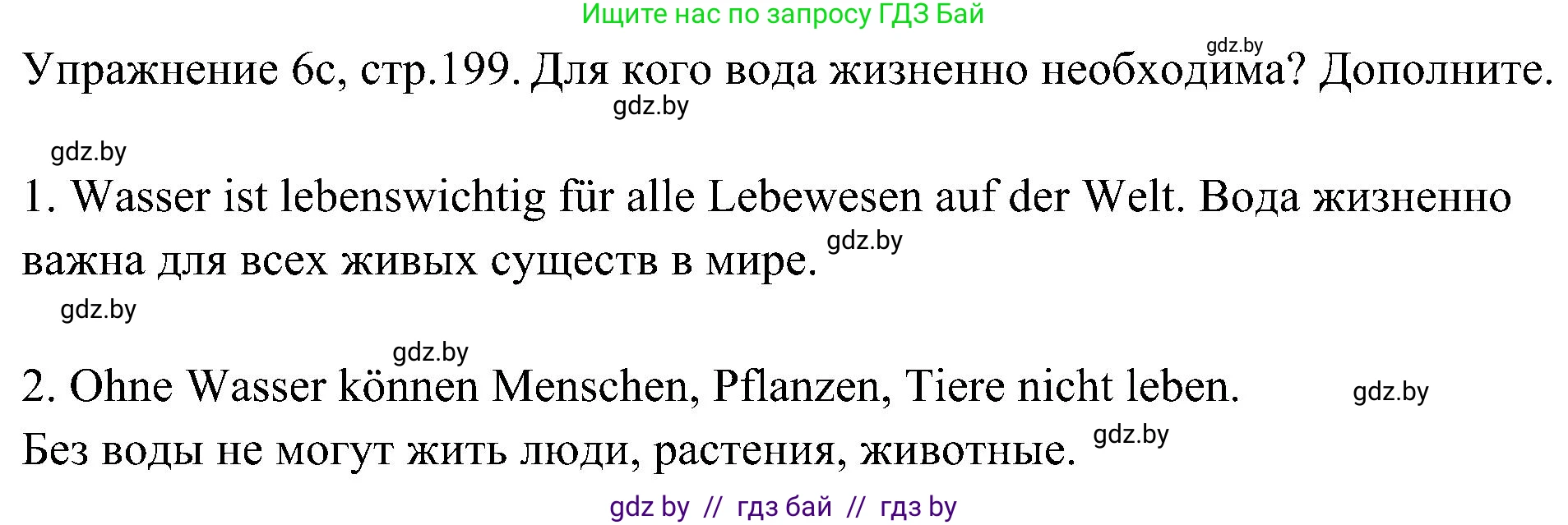 Ищите нас по запросу ГДЗ Бай

gdz.by

Упражнение 6c, стр.199. Для кого вода жизненно необходима? Дополните.

gdz.by

gdz.by

1. Wasser ist lebenswichtig für alle Lebewesen auf der Welt. Вода жизненно важна для всех живых существ в мире. gdz.by

gdz.by

gdz.by

2. Ohne Wasser können Menschen, Pflanzen, Tiere nicht leben. gdz.by

Без воды не могут жить люди, растения, животные. gdz.by

gdz by // гдз бай // гдз by